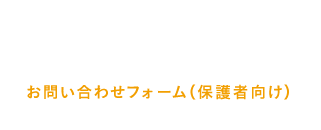 お問い合わせフォーム(保護者向け)